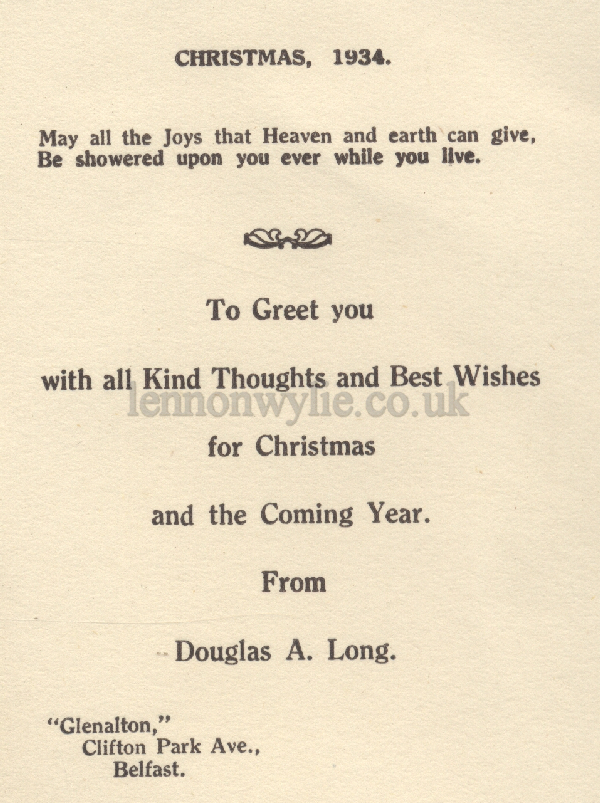 CHRISTMAS, 1934.

May all the Joys that Heaven and earth can give,
Be showered upon you ever while you live.

To Greet you

with all Kind Thoughts and Best Wishes

lennonwylie.co.uk

for Christmas

and the Coming Year.

From

Douglas A. Long.

"Glenalton,"
Clifton Park Ave.,
Belfast.